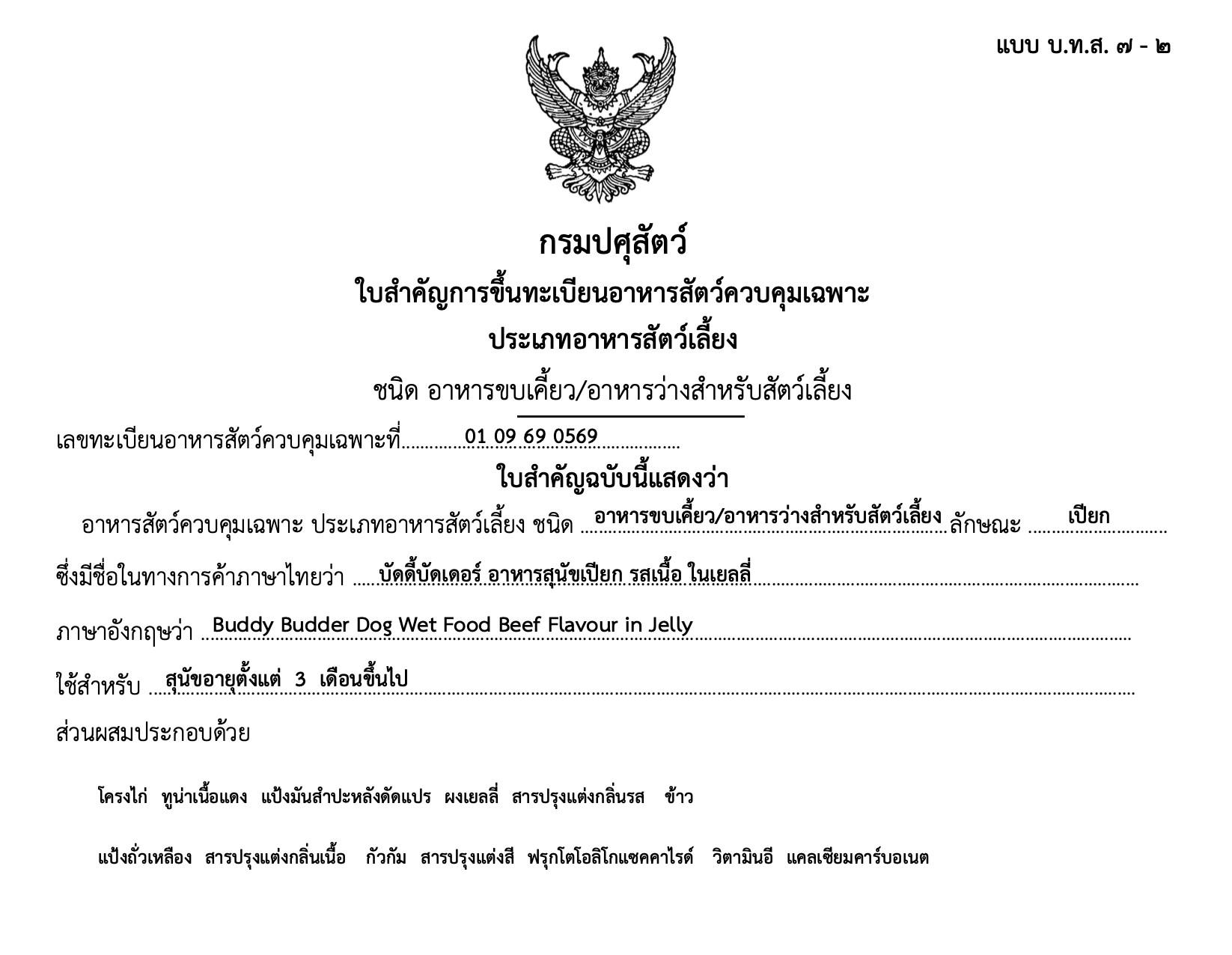 แบบ บ.ท.ส. ๗ - ๒

กรมปศุสัตว์

ใบสำคัญการขึ้นทะเบียนอาหารสัตว์ควบคุมเฉพาะ

ประเภทอาหารสัตว์เลี้ยง

ชนิด อาหารขบเคี้ยว/อาหารว่างสำหรับสัตว์เลี้ยง

เลขทะเบียนอาหารสัตว์ควบคุมเฉพาะที่ 01 09 69 0569

ใบสำคัญฉบับนี้แสดงว่า

อาหารสัตว์ควบคุมเฉพาะ ประเภทอาหารสัตว์เลี้ยง ชนิด อาหารขบเคี้ยว/อาหารว่างสำหรับสัตว์เลี้ยง ลักษณะ เปียก

ซึ่งมีชื่อในทางการค้าภาษาไทยว่า บัดดี้บัดเดอร์ อาหารสุนัขเปียก รสเนื้อ ในเยลลี่

ภาษาอังกฤษว่า Buddy Budder Dog Wet Food Beef Flavour in Jelly

ใช้สำหรับ สุนัขอายุตั้งแต่ 3 เดือนขึ้นไป

ส่วนผสมประกอบด้วย

โครงไก่ ทูน่าเนื้อแดง แป้งมันสำปะหลังดัดแปร ผงเยลลี่ สารปรุงแต่งกลิ่นรส ข้าว

แป้งถั่วเหลือง สารปรุงแต่งกลิ่นเนื้อ กัวกัม สารปรุงแต่งสี ฟรุกโตโอลิโกแซคคาไรด์ วิตามินอี แคลเซียมคาร์บอเนต